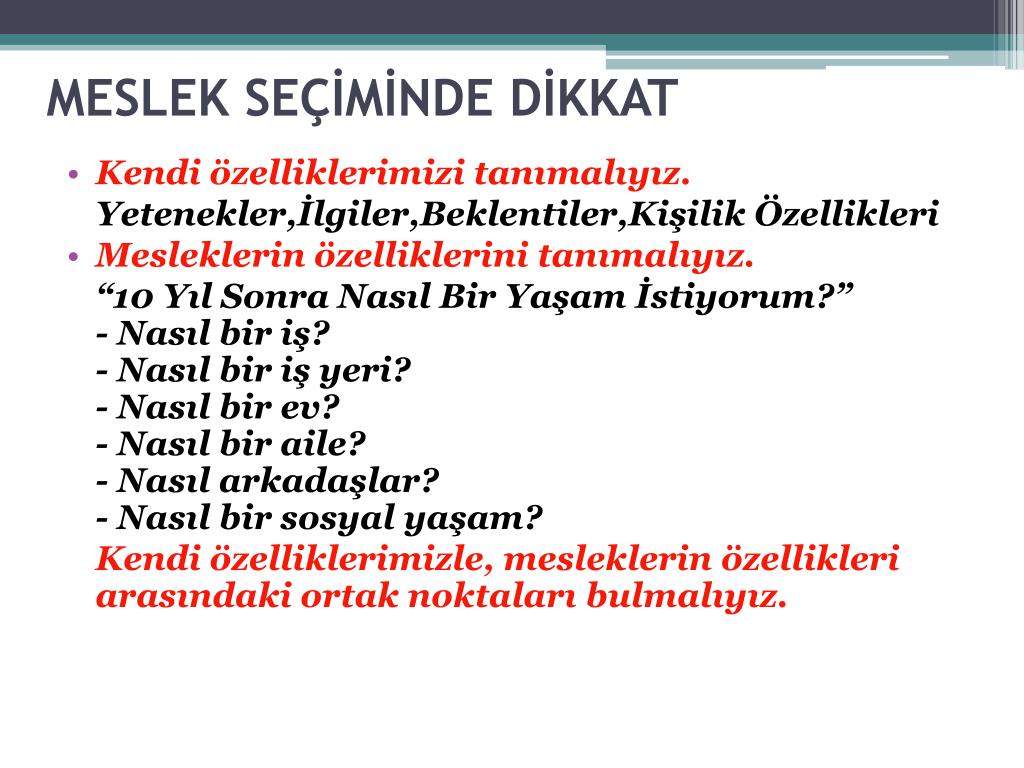 MESLEK SEÇİMİNDE DİKKAT

• Kendi özelliklerimizi tanımalıyız.
Yetenekler,İlgiler,Beklentiler,Kişilik Özellikleri

• Mesleklerin özelliklerini tanımalıyız.
“10 Yıl Sonra Nasıl Bir Yaşam İstiyorum?”
- Nasıl bir iş?
- Nasıl bir iş yeri?
- Nasıl bir ev?
- Nasıl bir aile?
- Nasıl arkadaşlar?
- Nasıl bir sosyal yaşam?

Kendi özelliklerimizle, mesleklerin özellikleri arasındaki ortak noktaları bulmalıyız.